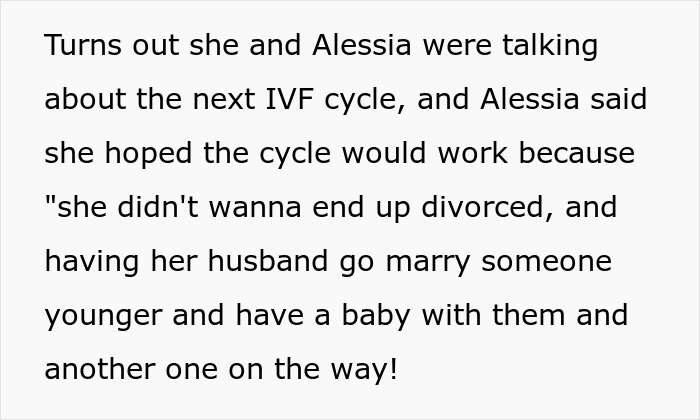 Turns out she and Alessia were talking about the next IVF cycle, and Alessia said she hoped the cycle would work because "she didn't wanna end up divorced, and having her husband go marry someone younger and have a baby with them and another one on the way!